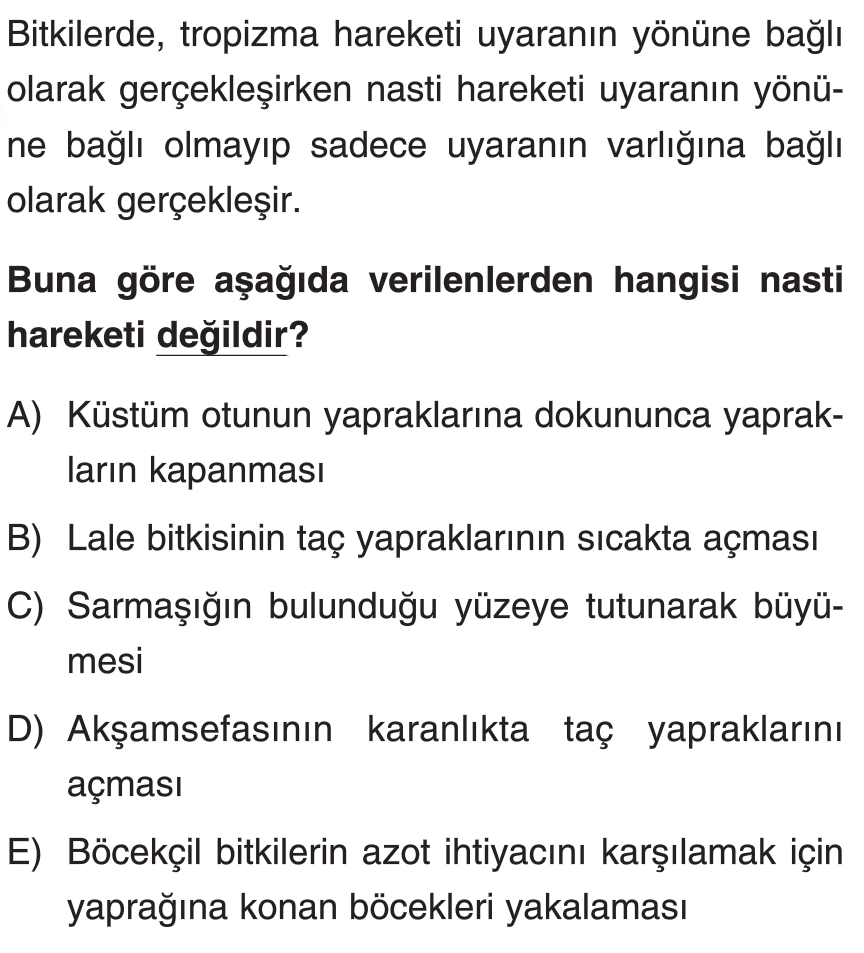 Bitkilerde, tropizma hareketi uyaranın yönüne bağlı olarak gerçekleşirken nasti hareketi uyaranın yönüne bağlı olmayıp sadece uyaranın varlığına bağlı olarak gerçekleşir.

Buna göre aşağıda verilenlerden hangisi nasti hareketi değildir?

A) Küstüm otunun yapraklarına dokununca yaprakların kapanması

B) Lale bitkisinin taç yapraklarının sıcakta açması

C) Sarmaşığın bulunduğu yüzeye tutunarak büyümesi

D) Akşamsefasının karanlıkta taç yapraklarını açması

E) Böcekçil bitkilerin azot ihtiyacını karşılamak için yaprağına konan böcekleri yakalaması